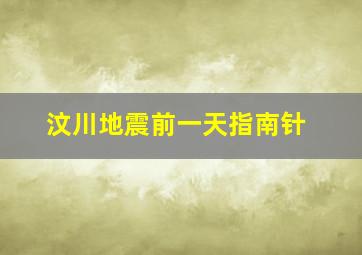 汶川地震前一天指南针